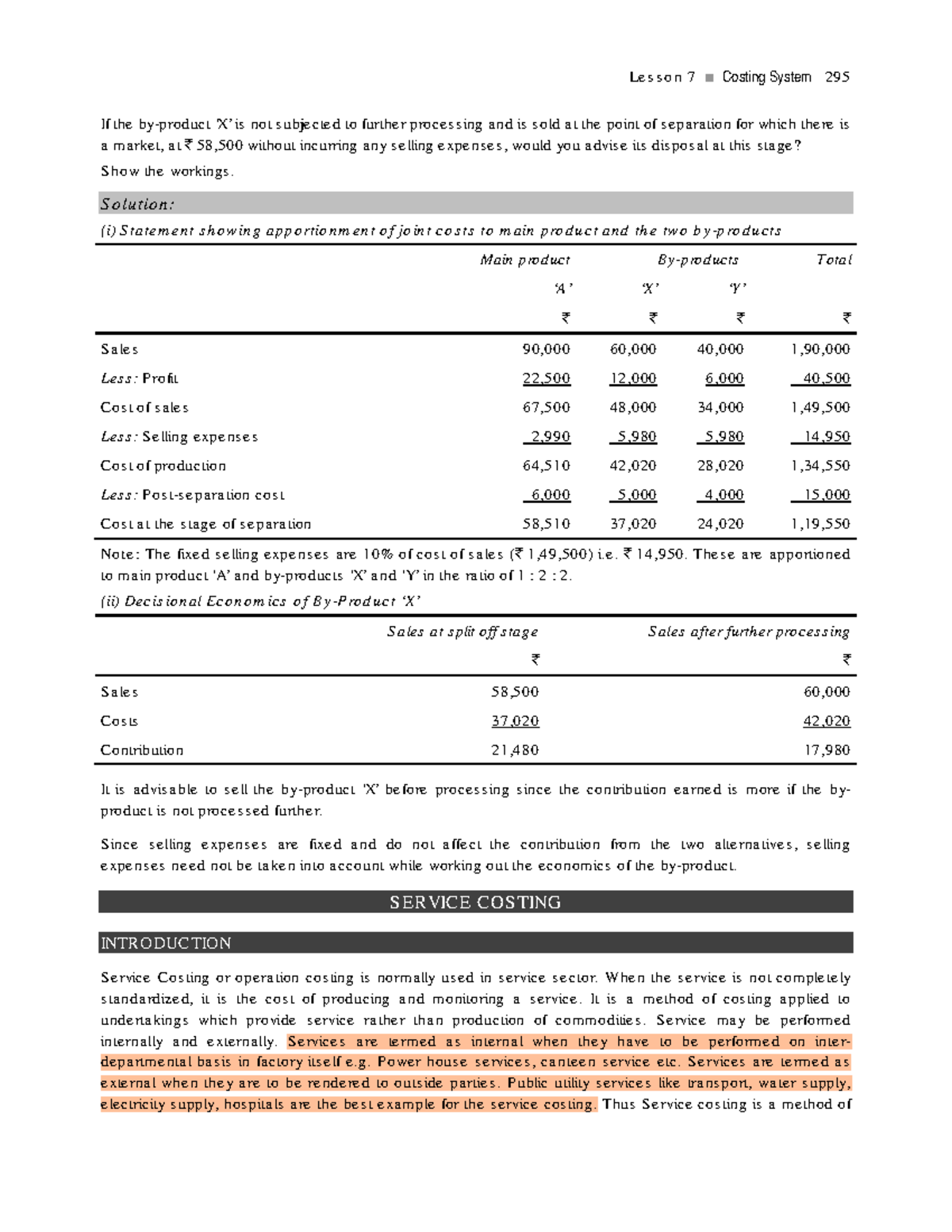 Lesson 7 ■ Costing System 295

If the by-product 'X' is not subjected to further processing and is sold at the point of separation for which there is a market, at ₹ 58,500 without incurring any selling expenses, would you advise its disposal at this stage?

Show the workings.

Solution:

(i) Statement showing apportionment of joint costs to main product and the two by-products

| | Main product | By-products | | Total |
|---|---|---|---|---|
| | 'A' | 'X' | 'Y' | |
| | ₹ | ₹ | ₹ | ₹ |
| Sales | 90,000 | 60,000 | 40,000 | 1,90,000 |
| Less: Profit | 22,500 | 12,000 | 6,000 | 40,500 |
| Cost of sales | 67,500 | 48,000 | 34,000 | 1,49,500 |
| Less: Selling expenses | 2,990 | 5,980 | 5,980 | 14,950 |
| Cost of production | 64,510 | 42,020 | 28,020 | 1,34,550 |
| Less: Post-separation cost | 6,000 | 5,000 | 4,000 | 15,000 |
| Cost at the stage of separation | 58,510 | 37,020 | 24,020 | 1,19,550 |

Note: The fixed selling expenses are 10% of cost of sales (₹ 1,49,500) i.e. ₹ 14,950. These are apportioned to main product 'A' and by-products 'X' and 'Y' in the ratio of 1 : 2 : 2.

(ii) Decisional Economics of By-Product 'X'

| | Sales at split off stage | Sales after further processing |
|---|---|---|
| | ₹ | ₹ |
| Sales | 58,500 | 60,000 |
| Costs | 37,020 | 42,020 |
| Contribution | 21,480 | 17,980 |

It is advisable to sell the by-product 'X' before processing since the contribution earned is more if the by-product is not processed further.

Since selling expenses are fixed and do not affect the contribution from the two alternatives, selling expenses need not be taken into account while working out the economics of the by-product.

SERVICE COSTING

INTRODUCTION

Service Costing or operation costing is normally used in service sector. When the service is not completely standardized, it is the cost of producing and monitoring a service. It is a method of costing applied to undertakings which provide service rather than production of commodities. Service may be performed internally and externally. Services are termed as internal when they have to be performed on inter-departmental basis in factory itself e.g. Power house services, canteen service etc. Services are termed as external when they are to be rendered to outside parties. Public utility services like transport, water supply, electricity supply, hospitals are the best example for the service costing. Thus Service costing is a method of